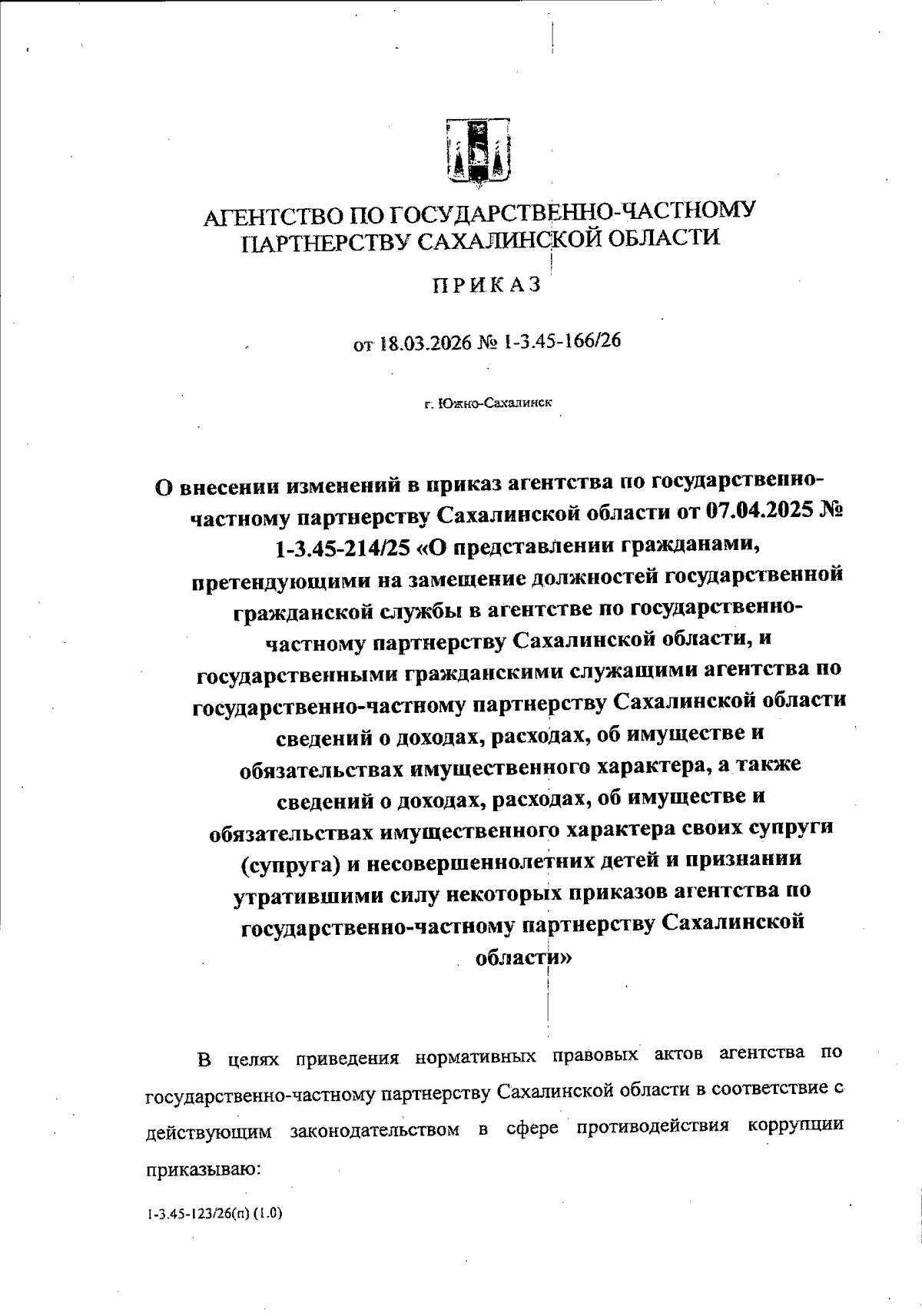 АГЕНТСТВО ПО ГОСУДАРСТВЕННО-ЧАСТНОМУ ПАРТНЕРСТВУ САХАЛИНСКОЙ ОБЛАСТИ

ПРИКАЗ

от 18.03.2026 № 1-3.45-166/26

г. Южно-Сахалинск

О внесении изменений в приказ агентства по государственно-частному партнерству Сахалинской области от 07.04.2025 № 1-3.45-214/25 «О представлении гражданами, претендующими на замещение должностей государственной гражданской службы в агентстве по государственно-частному партнерству Сахалинской области, и государственными гражданскими служащими агентства по государственно-частному партнерству Сахалинской области сведений о доходах, расходах, об имуществе и обязательствах имущественного характера, а также сведений о доходах, расходах, об имуществе и обязательствах имущественного характера своих супруги (супруга) и несовершеннолетних детей и признании утратившими силу некоторых приказов агентства по государственно-частному партнерству Сахалинской области»

В целях приведения нормативных правовых актов агентства по государственно-частному партнерству Сахалинской области в соответствие с действующим законодательством в сфере противодействия коррупции приказываю:

1-3.45-123/26(п) (1.0)